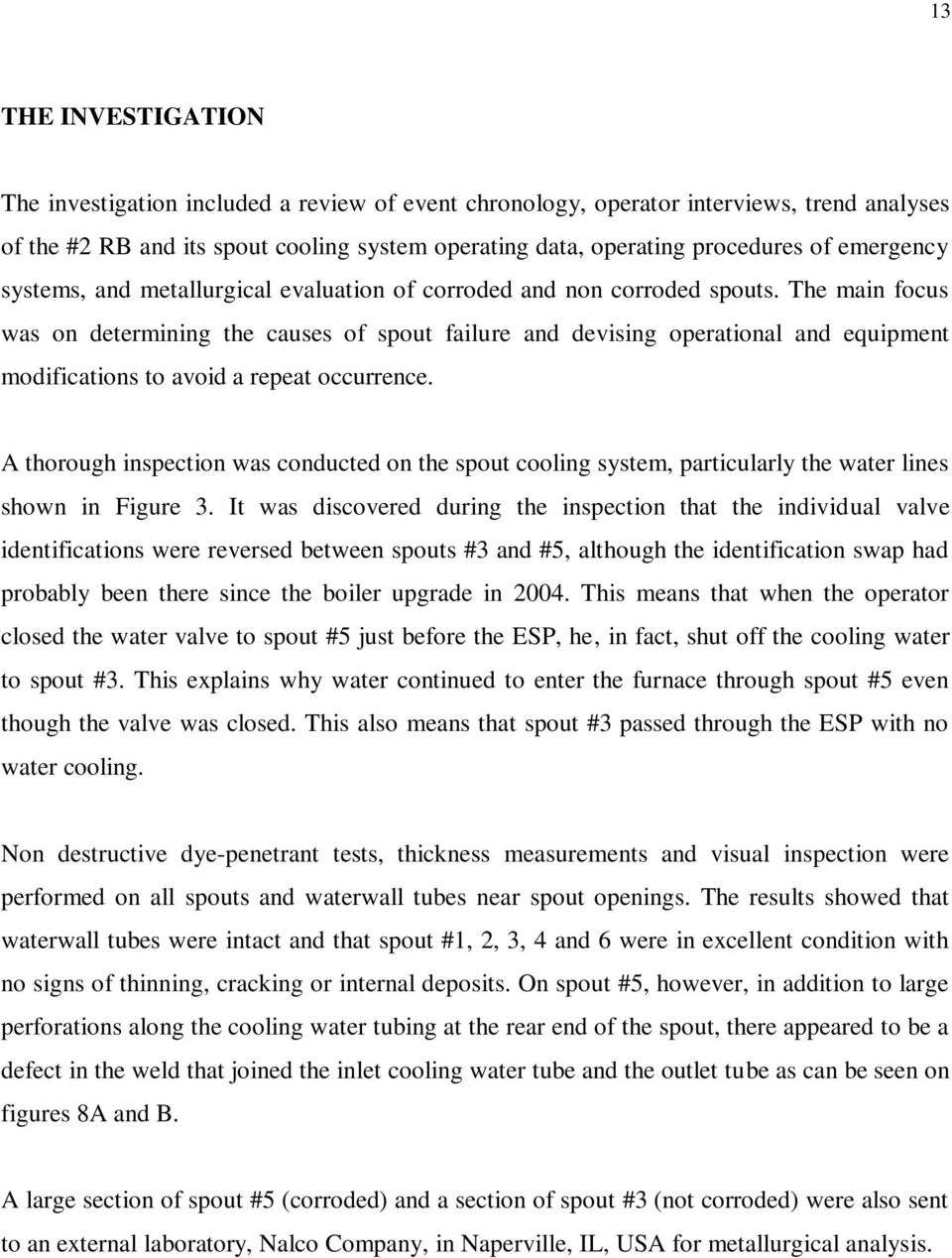 13

THE INVESTIGATION

The investigation included a review of event chronology, operator interviews, trend analyses of the #2 RB and its spout cooling system operating data, operating procedures of emergency systems, and metallurgical evaluation of corroded and non corroded spouts. The main focus was on determining the causes of spout failure and devising operational and equipment modifications to avoid a repeat occurrence.

A thorough inspection was conducted on the spout cooling system, particularly the water lines shown in Figure 3. It was discovered during the inspection that the individual valve identifications were reversed between spouts #3 and #5, although the identification swap had probably been there since the boiler upgrade in 2004. This means that when the operator closed the water valve to spout #5 just before the ESP, he, in fact, shut off the cooling water to spout #3. This explains why water continued to enter the furnace through spout #5 even though the valve was closed. This also means that spout #3 passed through the ESP with no water cooling.

Non destructive dye-penetrant tests, thickness measurements and visual inspection were performed on all spouts and waterwall tubes near spout openings. The results showed that waterwall tubes were intact and that spout #1, 2, 3, 4 and 6 were in excellent condition with no signs of thinning, cracking or internal deposits. On spout #5, however, in addition to large perforations along the cooling water tubing at the rear end of the spout, there appeared to be a defect in the weld that joined the inlet cooling water tube and the outlet tube as can be seen on figures 8A and B.

A large section of spout #5 (corroded) and a section of spout #3 (not corroded) were also sent to an external laboratory, Nalco Company, in Naperville, IL, USA for metallurgical analysis.